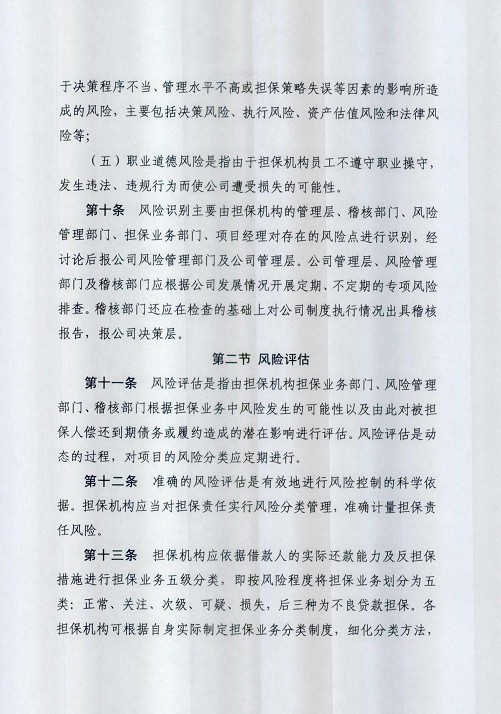 于决策程序不当、管理水平不高或担保策略失误等因素的影响所造成的风险，主要包括决策风险、执行风险、资产估值风险和法律风险等；

（五）职业道德风险是指由于担保机构员工不遵守职业操守，发生违法、违规行为而使公司遭受损失的可能性。

第十条 风险识别主要由担保机构的管理层、稽核部门、风险管理部门、担保业务部门、项目经理对存在的风险点进行识别，经讨论后报公司风险管理部门及公司管理层。公司管理层、风险管理部门及稽核部门应根据公司发展情况开展定期、不定期的专项风险排查。稽核部门还应在检查的基础上对公司制度执行情况出具稽核报告，报公司决策层。

第二节 风险评估

第十一条 风险评估是指由担保机构担保业务部门、风险管理部门、稽核部门根据担保业务中风险发生的可能性以及由此对被担保人偿还到期债务或履约造成的潜在影响进行评估。风险评估是动态的过程，对项目的风险分类应定期进行。

第十二条 准确的风险评估是有效地进行风险控制的科学依据。担保机构应当对担保责任实行风险分类管理，准确计量担保责任风险。

第十三条 担保机构应依据借款人的实际还款能力及反担保措施进行担保业务五级分类，即按风险程度将担保业务划分为五类：正常、关注、次级、可疑、损失，后三种为不良贷款担保。各担保机构可根据自身实际制定担保业务分类制度，细化分类方法，